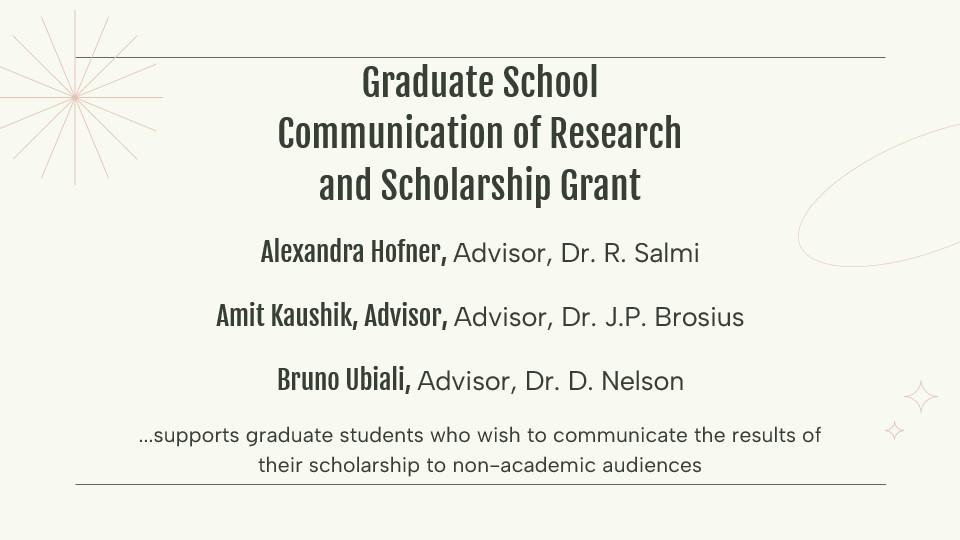 Graduate School Communication of Research and Scholarship Grant

Alexandra Hofner, Advisor, Dr. R. Salmi

Amit Kaushik, Advisor, Advisor, Dr. J.P. Brosius

Bruno Ubiali, Advisor, Dr. D. Nelson

...supports graduate students who wish to communicate the results of their scholarship to non-academic audiences